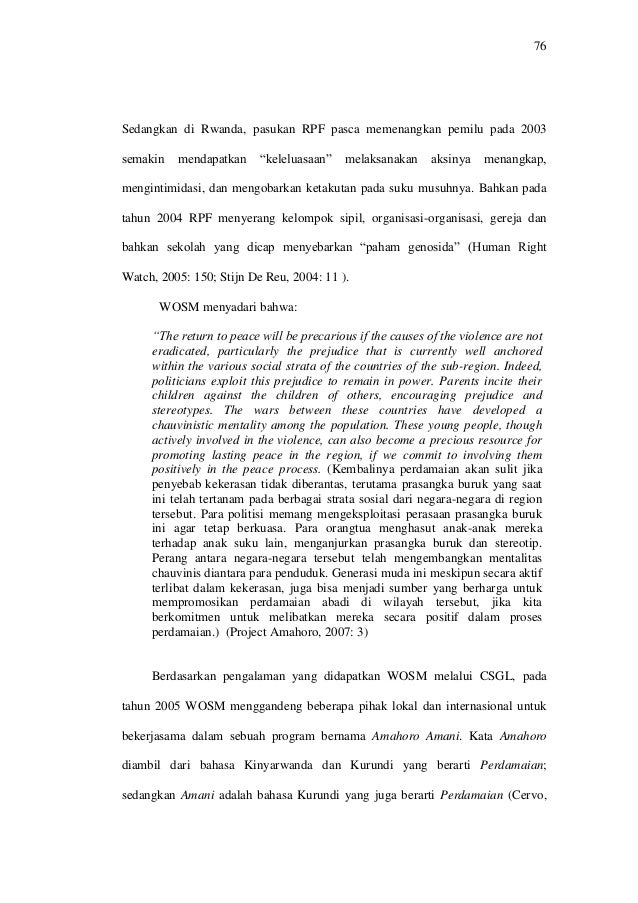 76

Sedangkan di Rwanda, pasukan RPF pasca memenangkan pemilu pada 2003 semakin mendapatkan “keleluasaan” melaksanakan aksinya menangkap, mengintimidasi, dan mengobarkan ketakutan pada suku musuhnya. Bahkan pada tahun 2004 RPF menyerang kelompok sipil, organisasi-organisasi, gereja dan bahkan sekolah yang dicap menyebarkan “paham genosida” (Human Right Watch, 2005: 150; Stijn De Reu, 2004: 11 ).

WOSM menyadari bahwa:

“The return to peace will be precarious if the causes of the violence are not eradicated, particularly the prejudice that is currently well anchored within the various social strata of the countries of the sub-region. Indeed, politicians exploit this prejudice to remain in power. Parents incite their children against the children of others, encouraging prejudice and stereotypes. The wars between these countries have developed a chauvinistic mentality among the population. These young people, though actively involved in the violence, can also become a precious resource for promoting lasting peace in the region, if we commit to involving them positively in the peace process. (Kembalinya perdamaian akan sulit jika penyebab kekerasan tidak diberantas, terutama prasangka buruk yang saat ini telah tertanam pada berbagai strata sosial dari negara-negara di region tersebut. Para politisi memang mengeksploitasi perasaan prasangka buruk ini agar tetap berkuasa. Para orangtua menghasut anak-anak mereka terhadap anak suku lain, menganjurkan prasangka buruk dan stereotip. Perang antara negara-negara tersebut telah mengembangkan mentalitas chauvinis diantara para penduduk. Generasi muda ini meskipun secara aktif terlibat dalam kekerasan, juga bisa menjadi sumber yang berharga untuk mempromosikan perdamaian abadi di wilayah tersebut, jika kita berkomitmen untuk melibatkan mereka secara positif dalam proses perdamaian.) (Project Amahoro, 2007: 3)

Berdasarkan pengalaman yang didapatkan WOSM melalui CSGL, pada tahun 2005 WOSM menggandeng beberapa pihak lokal dan internasional untuk bekerjasama dalam sebuah program bernama Amahoro Amani. Kata Amahoro diambil dari bahasa Kinyarwanda dan Kurundi yang berarti Perdamaian; sedangkan Amani adalah bahasa Kurundi yang juga berarti Perdamaian (Cervo,